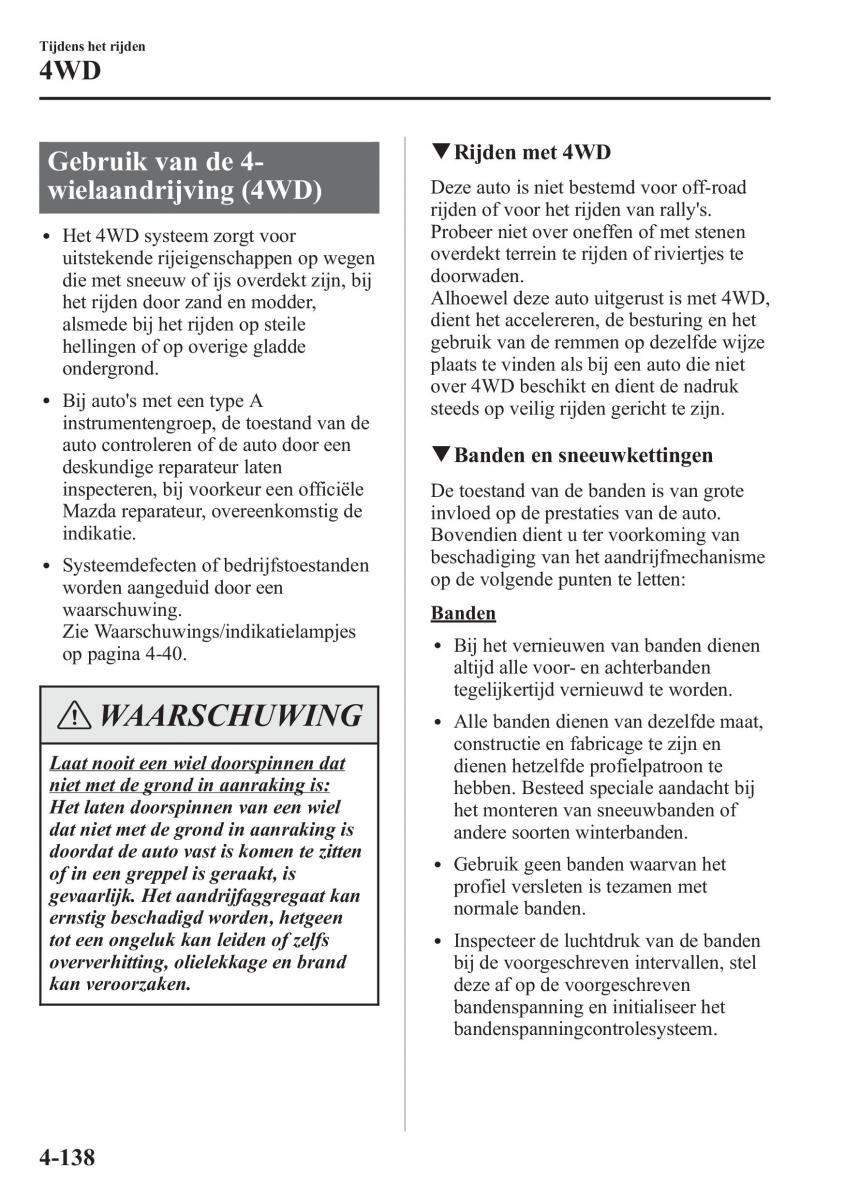 Tijdens het rijden
4WD

Gebruik van de 4-wielaandrijving (4WD)

• Het 4WD systeem zorgt voor uitstekende rijeigenschappen op wegen die met sneeuw of ijs overdekt zijn, bij het rijden door zand en modder, alsmede bij het rijden op steile hellingen of op overige gladde ondergrond.

• Bij auto's met een type A instrumentengroep, de toestand van de auto controleren of de auto door een deskundige reparateur laten inspecteren, bij voorkeur een officiële Mazda reparateur, overeenkomstig de indikatie.

• Systeemdefecten of bedrijfstoestanden worden aangeduid door een waarschuwing.
Zie Waarschuwings/indikatielampjes op pagina 4-40.

WAARSCHUWING

Laat nooit een wiel doorspinnen dat niet met de grond in aanraking is:
Het laten doorspinnen van een wiel dat niet met de grond in aanraking is doordat de auto vast is komen te zitten of in een greppel is geraakt, is gevaarlijk. Het aandrijfaggregaat kan ernstig beschadigd worden, hetgeen tot een ongeluk kan leiden of zelfs oververhitting, olielekkage en brand kan veroorzaken.

▼Rijden met 4WD

Deze auto is niet bestemd voor off-road rijden of voor het rijden van rally's. Probeer niet over oneffen of met stenen overdekt terrein te rijden of riviertjes te doorwaden.
Alhoewel deze auto uitgerust is met 4WD, dient het accelereren, de besturing en het gebruik van de remmen op dezelfde wijze plaats te vinden als bij een auto die niet over 4WD beschikt en dient de nadruk steeds op veilig rijden gericht te zijn.

▼Banden en sneeuwkettingen

De toestand van de banden is van grote invloed op de prestaties van de auto. Bovendien dient u ter voorkoming van beschadiging van het aandrijfmechanisme op de volgende punten te letten:

Banden

• Bij het vernieuwen van banden dienen altijd alle voor- en achterbanden tegelijkertijd vernieuwd te worden.

• Alle banden dienen van dezelfde maat, constructie en fabricage te zijn en dienen hetzelfde profielpatroon te hebben. Besteed speciale aandacht bij het monteren van sneeuwbanden of andere soorten winterbanden.

• Gebruik geen banden waarvan het profiel versleten is tezamen met normale banden.

• Inspecteer de luchtdruk van de banden bij de voorgeschreven intervallen, stel deze af op de voorgeschreven bandenspanning en initialiseer het bandenspanningcontrolesysteem.

4-138